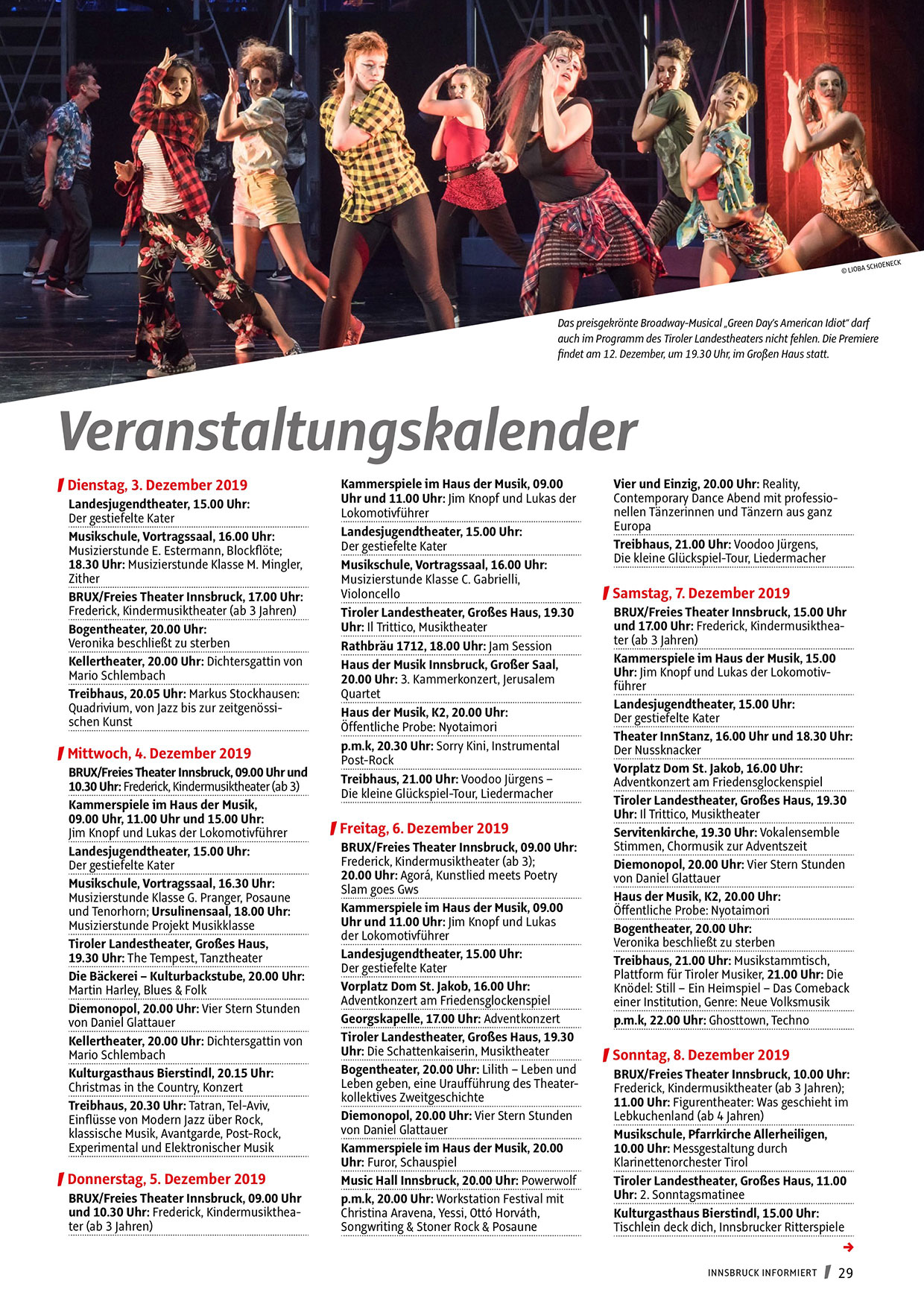 © LIOBA SCHOENECK

Das preisgekrönte Broadway-Musical „Green Day's American Idiot" darf auch im Programm des Tiroler Landestheaters nicht fehlen. Die Premiere findet am 12. Dezember, um 19.30 Uhr, im Großen Haus statt.

Veranstaltungskalender

Dienstag, 3. Dezember 2019

Landesjugendtheater, 15.00 Uhr: Der gestiefelte Kater

Musikschule, Vortragssaal, 16.00 Uhr: Musizierstunde E. Estermann, Blockflöte; 18.30 Uhr: Musizierstunde Klasse M. Mingler, Zither

BRUX/Freies Theater Innsbruck, 17.00 Uhr: Frederick, Kindermusiktheater (ab 3 Jahren)

Bogentheater, 20.00 Uhr: Veronika beschließt zu sterben

Kellertheater, 20.00 Uhr: Dichtersgattin von Mario Schlembach

Treibhaus, 20.05 Uhr: Markus Stockhausen: Quadrivium, von Jazz bis zur zeitgenössischen Kunst

Mittwoch, 4. Dezember 2019

BRUX/Freies Theater Innsbruck, 09.00 Uhr und 10.30 Uhr: Frederick, Kindermusiktheater (ab 3)

Kammerspiele im Haus der Musik, 09.00 Uhr, 11.00 Uhr und 15.00 Uhr: Jim Knopf und Lukas der Lokomotivführer

Landesjugendtheater, 15.00 Uhr: Der gestiefelte Kater

Musikschule, Vortragssaal, 16.30 Uhr: Musizierstunde Klasse G. Pranger, Posaune und Tenorhorn; Ursulinensaal, 18.00 Uhr: Musizierstunde Projekt Musikklasse

Tiroler Landestheater, Großes Haus, 19.30 Uhr: The Tempest, Tanztheater

Die Bäckerei – Kulturbackstube, 20.00 Uhr: Martin Harley, Blues & Folk

Diemonopol, 20.00 Uhr: Vier Stern Stunden von Daniel Glattauer

Kellertheater, 20.00 Uhr: Dichtersgattin von Mario Schlembach

Kulturgasthaus Bierstindl, 20.15 Uhr: Christmas in the Country, Konzert

Treibhaus, 20.30 Uhr: Tatran, Tel-Aviv, Einflüsse von Modern Jazz über Rock, klassische Musik, Avantgarde, Post-Rock, Experimental und Elektronischer Musik

Donnerstag, 5. Dezember 2019

BRUX/Freies Theater Innsbruck, 09.00 Uhr und 10.30 Uhr: Frederick, Kindermusiktheater (ab 3 Jahren)

Kammerspiele im Haus der Musik, 09.00 Uhr und 11.00 Uhr: Jim Knopf und Lukas der Lokomotivführer

Landesjugendtheater, 15.00 Uhr: Der gestiefelte Kater

Musikschule, Vortragssaal, 16.00 Uhr: Musizierstunde Klasse C. Gabrielli, Violoncello

Tiroler Landestheater, Großes Haus, 19.30 Uhr: Il Trittico, Musiktheater

Rathbräu 1712, 18.00 Uhr: Jam Session

Haus der Musik Innsbruck, Großer Saal, 20.00 Uhr: 3. Kammerkonzert, Jerusalem Quartet

Haus der Musik, K2, 20.00 Uhr: Öffentliche Probe: Nyotaimori

p.m.k, 20.30 Uhr: Sorry Kini, Instrumental Post-Rock

Treibhaus, 21.00 Uhr: Voodoo Jürgens – Die kleine Glückspiel-Tour, Liedermacher

Freitag, 6. Dezember 2019

BRUX/Freies Theater Innsbruck, 09.00 Uhr: Frederick, Kindermusiktheater (ab 3); 20.00 Uhr: Agorá, Kunstlied meets Poetry Slam goes Gws

Kammerspiele im Haus der Musik, 09.00 Uhr und 11.00 Uhr: Jim Knopf und Lukas der Lokomotivführer

Landesjugendtheater, 15.00 Uhr: Der gestiefelte Kater

Vorplatz Dom St. Jakob, 16.00 Uhr: Adventkonzert am Friedensglockenspiel

Georgskapelle, 17.00 Uhr: Adventkonzert

Tiroler Landestheater, Großes Haus, 19.30 Uhr: Die Schattenkaiserin, Musiktheater

Bogentheater, 20.00 Uhr: Lilith – Leben und Leben geben, eine Uraufführung des Theaterkollektives Zweitgeschichte

Diemonopol, 20.00 Uhr: Vier Stern Stunden von Daniel Glattauer

Kammerspiele im Haus der Musik, 20.00 Uhr: Furor, Schauspiel

Music Hall Innsbruck, 20.00 Uhr: Powerwolf

p.m.k, 20.00 Uhr: Workstation Festival mit Christina Aravena, Yessi, Ottó Horváth, Songwriting & Stoner Rock & Posaune

Vier und Einzig, 20.00 Uhr: Reality, Contemporary Dance Abend mit professionellen Tänzerinnen und Tänzern aus ganz Europa

Treibhaus, 21.00 Uhr: Voodoo Jürgens, Die kleine Glückspiel-Tour, Liedermacher

Samstag, 7. Dezember 2019

BRUX/Freies Theater Innsbruck, 15.00 Uhr und 17.00 Uhr: Frederick, Kindermusiktheater (ab 3 Jahren)

Kammerspiele im Haus der Musik, 15.00 Uhr: Jim Knopf und Lukas der Lokomotivführer

Landesjugendtheater, 15.00 Uhr: Der gestiefelte Kater

Theater InnStanz, 16.00 Uhr und 18.30 Uhr: Der Nussknacker

Vorplatz Dom St. Jakob, 16.00 Uhr: Adventkonzert am Friedensglockenspiel

Tiroler Landestheater, Großes Haus, 19.30 Uhr: Il Trittico, Musiktheater

Servitenkirche, 19.30 Uhr: Vokalensemble Stimmen, Chormusik zur Adventszeit

Diemonopol, 20.00 Uhr: Vier Stern Stunden von Daniel Glattauer

Haus der Musik, K2, 20.00 Uhr: Öffentliche Probe: Nyotaimori

Bogentheater, 20.00 Uhr: Veronika beschließt zu sterben

Treibhaus, 21.00 Uhr: Musikstammtisch, Plattform für Tiroler Musiker, 21.00 Uhr: Die Knödel: Still – Ein Heimspiel – Das Comeback einer Institution, Genre: Neue Volksmusik

p.m.k, 22.00 Uhr: Ghosttown, Techno

Sonntag, 8. Dezember 2019

BRUX/Freies Theater Innsbruck, 10.00 Uhr: Frederick, Kindermusiktheater (ab 3 Jahren); 11.00 Uhr: Figurentheater: Was geschieht im Lebkuchenland (ab 4 Jahren)

Musikschule, Pfarrkirche Allerheiligen, 10.00 Uhr: Messgestaltung durch Klarinettenorchester Tirol

Tiroler Landestheater, Großes Haus, 11.00 Uhr: 2. Sonntagsmatinee

Kulturgasthaus Bierstindl, 15.00 Uhr: Tischlein deck dich, Innsbrucker Ritterspiele

INNSBRUCK INFORMIERT 29